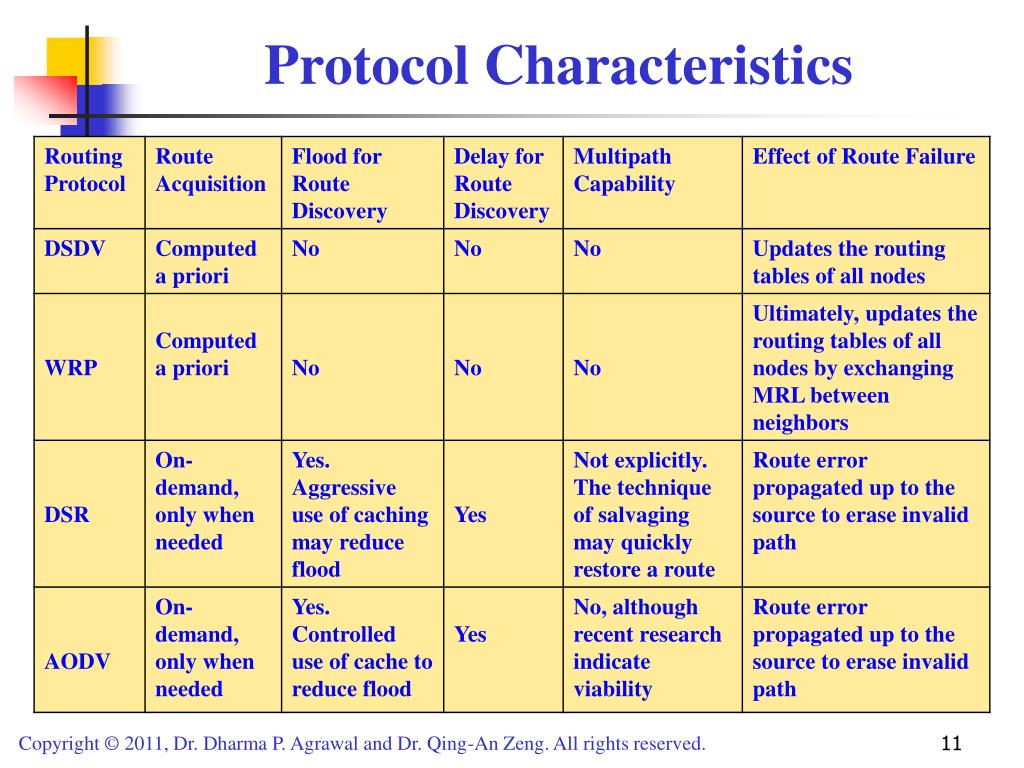 Protocol Characteristics

| Routing Protocol | Route Acquisition | Flood for Route Discovery | Delay for Route Discovery | Multipath Capability | Effect of Route Failure |
|---|---|---|---|---|---|
| DSDV | Computed a priori | No | No | No | Updates the routing tables of all nodes |
| WRP | Computed a priori | No | No | No | Ultimately, updates the routing tables of all nodes by exchanging MRL between neighbors |
| DSR | On-demand, only when needed | Yes. Aggressive use of caching may reduce flood | Yes | Not explicitly. The technique of salvaging may quickly restore a route | Route error propagated up to the source to erase invalid path |
| AODV | On-demand, only when needed | Yes. Controlled use of cache to reduce flood | Yes | No, although recent research indicate viability | Route error propagated up to the source to erase invalid path |

Copyright © 2011, Dr. Dharma P. Agrawal and Dr. Qing-An Zeng. All rights reserved.

11